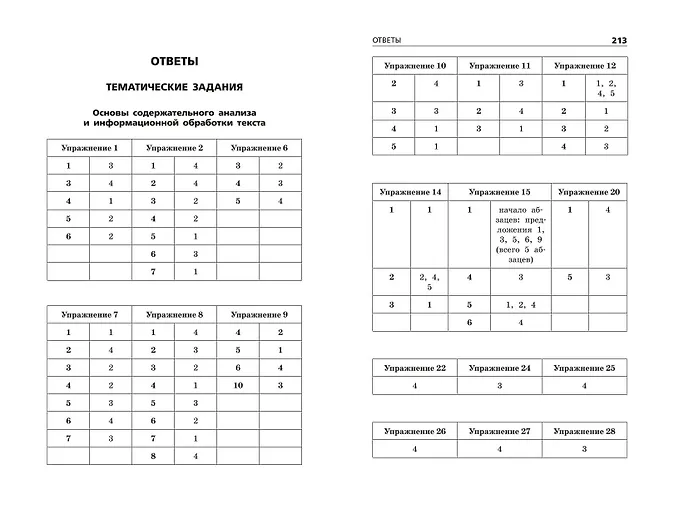 ОТВЕТЫ

ТЕМАТИЧЕСКИЕ ЗАДАНИЯ

Основы содержательного анализа и информационной обработки текста

| Упражнение 1 | | Упражнение 2 | | Упражнение 6 | |
|---|---|---|---|---|---|
| 1 | 3 | 1 | 4 | 3 | 2 |
| 3 | 4 | 2 | 4 | 4 | 3 |
| 4 | 1 | 3 | 2 | 5 | 4 |
| 5 | 2 | 4 | 2 | | |
| 6 | 2 | 5 | 1 | | |
| | | 6 | 3 | | |
| | | 7 | 1 | | |

| Упражнение 7 | | Упражнение 8 | | Упражнение 9 | |
|---|---|---|---|---|---|
| 1 | 1 | 1 | 4 | 4 | 2 |
| 2 | 4 | 2 | 3 | 5 | 1 |
| 3 | 2 | 3 | 2 | 6 | 4 |
| 4 | 2 | 4 | 1 | 10 | 3 |
| 5 | 3 | 5 | 3 | | |
| 6 | 4 | 6 | 2 | | |
| 7 | 3 | 7 | 1 | | |
| | | 8 | 4 | | |

ОТВЕТЫ 213

| Упражнение 10 | | Упражнение 11 | | Упражнение 12 | |
|---|---|---|---|---|---|
| 2 | 4 | 1 | 3 | 1 | 1, 2, 4, 5 |
| 3 | 3 | 2 | 4 | 2 | 1 |
| 4 | 1 | 3 | 1 | 3 | 2 |
| 5 | 1 | | | 4 | 3 |

| Упражнение 14 | | Упражнение 15 | | Упражнение 20 | |
|---|---|---|---|---|---|
| 1 | 1 | 1 | начало абзацев: предложения 1, 3, 5, 6, 9 (всего 5 абзацев) | 1 | 4 |
| 2 | 2, 4, 5 | 4 | 3 | 5 | 3 |
| 3 | 1 | 5 | 1, 2, 4 | | |
| | | 6 | 4 | | |

| Упражнение 22 | Упражнение 24 | Упражнение 25 |
|---|---|---|
| 4 | 3 | 4 |

| Упражнение 26 | Упражнение 27 | Упражнение 28 |
|---|---|---|
| 4 | 4 | 3 |